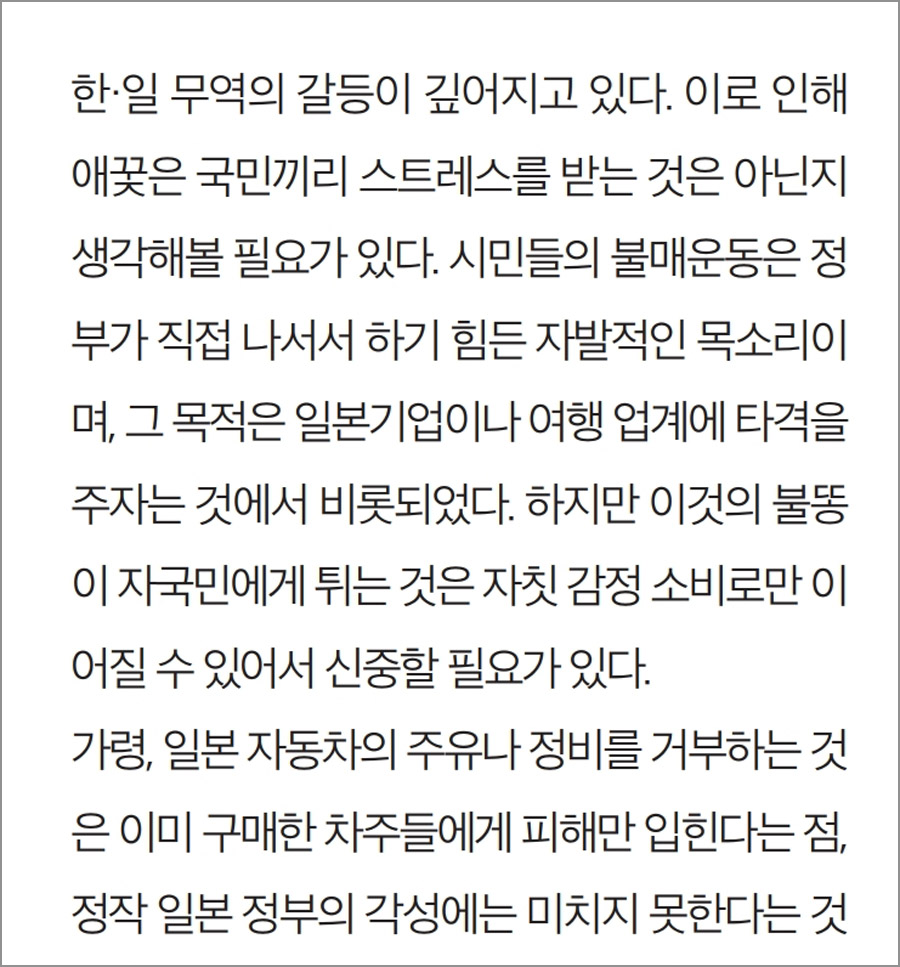 한·일 무역의 갈등이 깊어지고 있다. 이로 인해 애꿎은 국민끼리 스트레스를 받는 것은 아닌지 생각해볼 필요가 있다. 시민들의 불매운동은 정부가 직접 나서서 하기 힘든 자발적인 목소리이며, 그 목적은 일본기업이나 여행 업계에 타격을 주자는 것에서 비롯되었다. 하지만 이것의 불똥이 자국민에게 튀는 것은 자칫 감정 소비로만 이어질 수 있어서 신중할 필요가 있다.
가령, 일본 자동차의 주유나 정비를 거부하는 것은 이미 구매한 차주들에게 피해만 입힌다는 점, 정작 일본 정부의 각성에는 미치지 못한다는 것